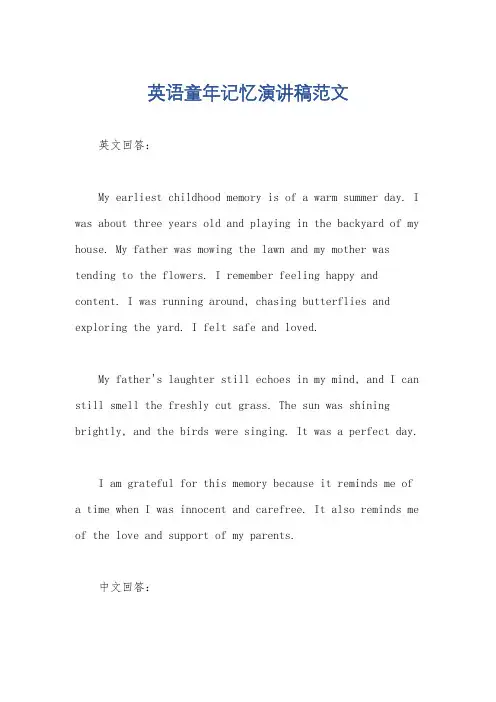 英语童年记忆演讲稿范文

英文回答:

My earliest childhood memory is of a warm summer day. I was about three years old and playing in the backyard of my house. My father was mowing the lawn and my mother was tending to the flowers. I remember feeling happy and content. I was running around, chasing butterflies and exploring the yard. I felt safe and loved.

My father's laughter still echoes in my mind, and I can still smell the freshly cut grass. The sun was shining brightly, and the birds were singing. It was a perfect day.

I am grateful for this memory because it reminds me of a time when I was innocent and carefree. It also reminds me of the love and support of my parents.

中文回答: